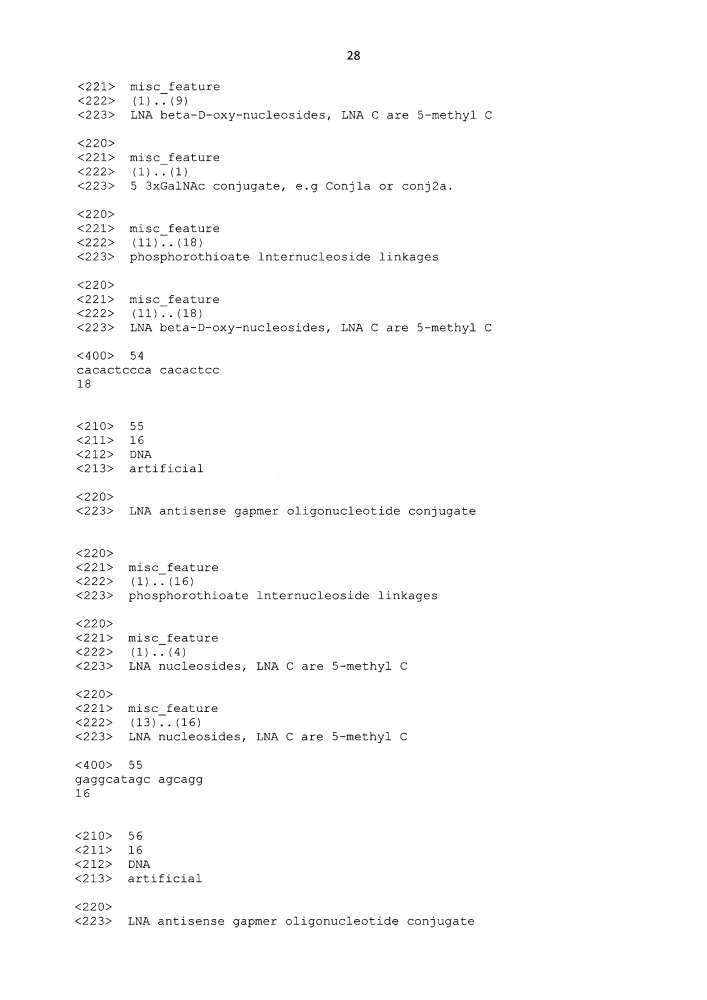 28

<221> misc_feature
<222> (1)..(9)
<223> LNA beta-D-oxy-nucleosides, LNA C are 5-methyl C

<220>
<221> misc_feature
<222> (1)..(1)
<223> 5 3xGalNAc conjugate, e.g Conj1a or conj2a.

<220>
<221> misc_feature
<222> (11)..(18)
<223> phosphorothioate lnternucleoside linkages

<220>
<221> misc_feature
<222> (11)..(18)
<223> LNA beta-D-oxy-nucleosides, LNA C are 5-methyl C

<400> 54
cacactccca cacactcc
18

<210> 55
<211> 16
<212> DNA
<213> artificial

<220>
<223> LNA antisense gapmer oligonucleotide conjugate

<220>
<221> misc_feature
<222> (1)..(16)
<223> phosphorothioate lnternucleoside linkages

<220>
<221> misc_feature
<222> (1)..(4)
<223> LNA nucleosides, LNA C are 5-methyl C

<220>
<221> misc_feature
<222> (13)..(16)
<223> LNA nucleosides, LNA C are 5-methyl C

<400> 55
gaggcatagc agcagg
16

<210> 56
<211> 16
<212> DNA
<213> artificial

<220>
<223> LNA antisense gapmer oligonucleotide conjugate